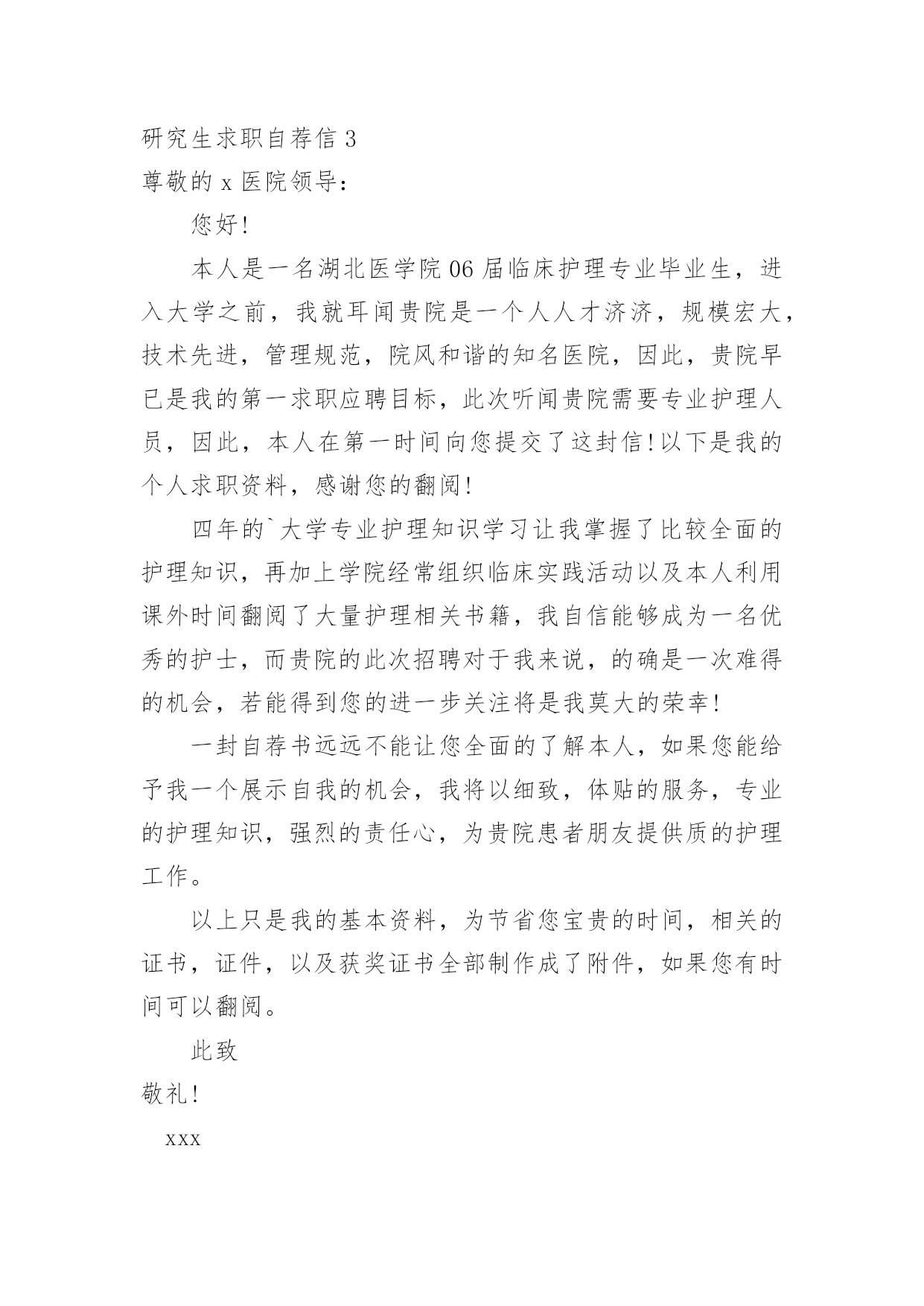 研究生求职自荐信 3
尊敬的 x 医院领导：

您好！

本人是一名湖北医学院 06 届临床护理专业毕业生，进入大学之前，我就耳闻贵院是一个人人才济济，规模宏大，技术先进，管理规范，院风和谐的知名医院，因此，贵院早已是我的第一求职应聘目标，此次听闻贵院需要专业护理人员，因此，本人在第一时间向您提交了这封信！以下是我的个人求职资料，感谢您的翻阅！

四年的`大学专业护理知识学习让我掌握了比较全面的护理知识，再加上学院经常组织临床实践活动以及本人利用课外时间翻阅了大量护理相关书籍，我自信能够成为一名优秀的护士，而贵院的此次招聘对于我来说，的确是一次难得的机会，若能得到您的进一步关注将是我莫大的荣幸！

一封自荐书远远不能让您全面的了解本人，如果您能给予我一个展示自我的机会，我将以细致，体贴的服务，专业的护理知识，强烈的责任心，为贵院患者朋友提供质的护理工作。

以上只是我的基本资料，为节省您宝贵的时间，相关的证书，证件，以及获奖证书全部制作成了附件，如果您有时间可以翻阅。

此致

敬礼！

xxx